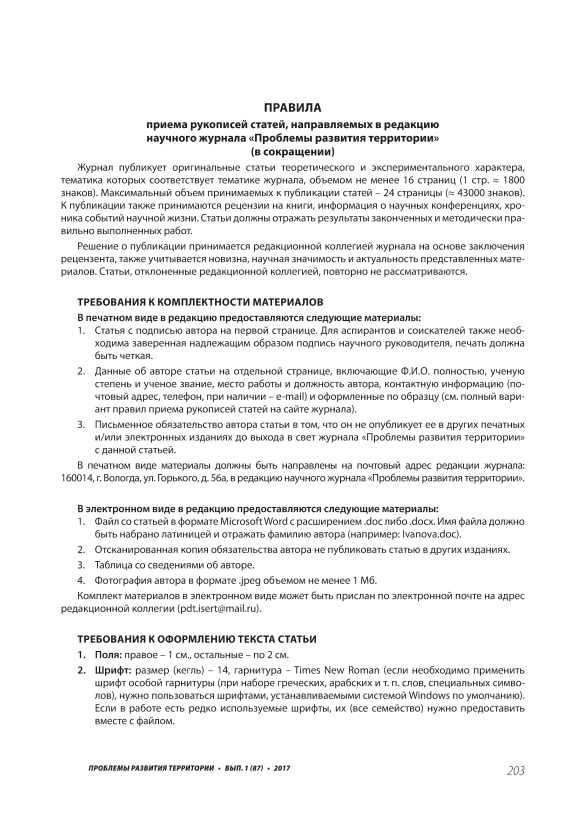 ПРАВИЛА
приема рукописей статей, направляемых в редакцию научного журнала «Проблемы развития территории» (в сокращении)

Журнал публикует оригинальные статьи теоретического и экспериментального характера, тематика которых соответствует тематике журнала, объемом не менее 16 страниц (1 стр. ≈ 1800 знаков). Максимальный объем принимаемых к публикации статей – 24 страницы (≈ 43000 знаков). К публикации также принимаются рецензии на книги, информация о научных конференциях, хроника событий научной жизни. Статьи должны отражать результаты законченных и методически правильно выполненных работ.

Решение о публикации принимается редакционной коллегией журнала на основе заключения рецензента, также учитывается новизна, научная значимость и актуальность представленных материалов. Статьи, отклоненные редакционной коллегией, повторно не рассматриваются.

ТРЕБОВАНИЯ К КОМПЛЕКТНОСТИ МАТЕРИАЛОВ

В печатном виде в редакцию предоставляются следующие материалы:
1. Статья с подписью автора на первой странице. Для аспирантов и соискателей также необходима заверенная надлежащим образом подпись научного руководителя, печать должна быть четкая.
2. Данные об авторе статьи на отдельной странице, включающие Ф.И.О. полностью, ученую степень и ученое звание, место работы и должность автора, контактную информацию (почтовый адрес, телефон, при наличии – e-mail) и оформленные по образцу (см. полный вариант правил приема рукописей статей на сайте журнала).
3. Письменное обязательство автора статьи в том, что он не опубликует ее в других печатных и/или электронных изданиях до выхода в свет журнала «Проблемы развития территории» с данной статьей.

В печатном виде материалы должны быть направлены на почтовый адрес редакции журнала: 160014, г. Вологда, ул. Горького, д. 56а, в редакцию научного журнала «Проблемы развития территории».

В электронном виде в редакцию предоставляются следующие материалы:
1. Файл со статьей в формате Microsoft Word с расширением .doc либо .docx. Имя файла должно быть набрано латиницей и отражать фамилию автора (например: Ivanova.doc).
2. Отсканированная копия обязательства автора не публиковать статью в других изданиях.
3. Таблица со сведениями об авторе.
4. Фотография автора в формате .jpeg объемом не менее 1 Мб.

Комплект материалов в электронном виде может быть прислан по электронной почте на адрес редакционной коллегии (pdt.isert@mail.ru).

ТРЕБОВАНИЯ К ОФОРМЛЕНИЮ ТЕКСТА СТАТЬИ

1. Поля: правое – 1 см., остальные – по 2 см.
2. Шрифт: размер (кегль) – 14, гарнитура – Times New Roman (если необходимо применить шрифт особой гарнитуры (при наборе греческих, арабских и т. п. слов, специальных символов), нужно пользоваться шрифтами, устанавливаемыми системой Windows по умолчанию). Если в работе есть редко используемые шрифты, их (все семейство) нужно предоставить вместе с файлом.

ПРОБЛЕМЫ РАЗВИТИЯ ТЕРРИТОРИИ • ВЫП. 1 (87) • 2017

203